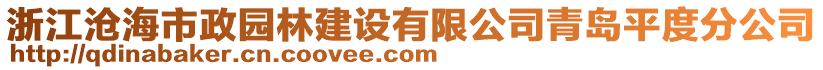 浙江沧海市政园林建设有限公司青岛平度分公司
http://qdinabaker.cn.coovee.com